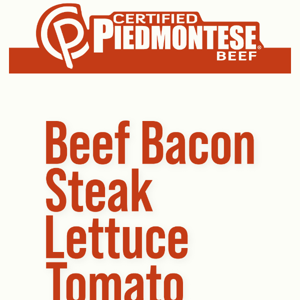 CP CERTIFIED PIEDMONTESE® BEEF

Beef Bacon Steak Lettuce Tomato